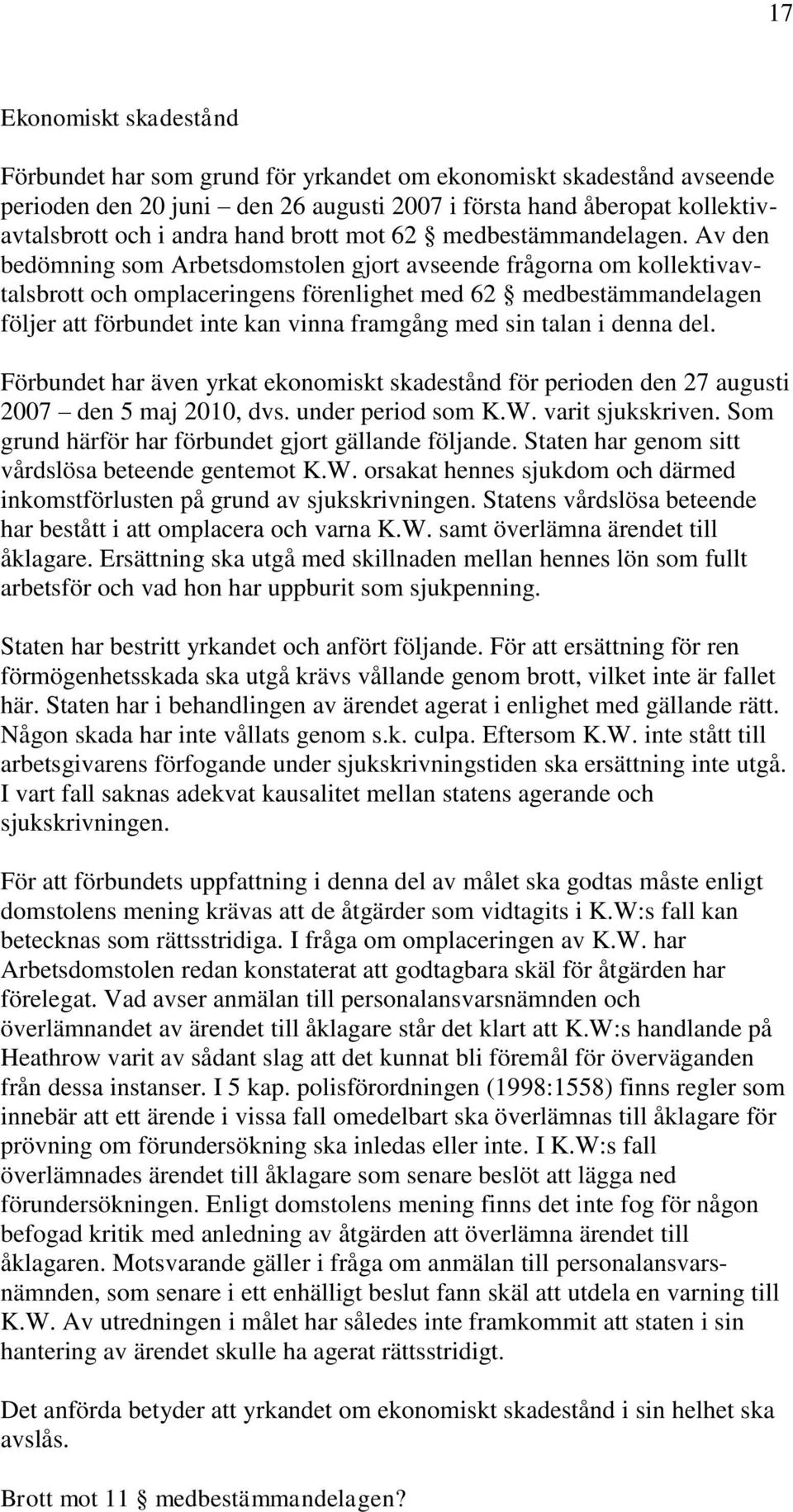 17

Ekonomiskt skadestånd

Förbundet har som grund för yrkandet om ekonomiskt skadestånd avseende perioden den 20 juni – den 26 augusti 2007 i första hand åberopat kollektivavtalsbrott och i andra hand brott mot 62 § medbestämmandelagen. Av den bedömning som Arbetsdomstolen gjort avseende frågorna om kollektivavtalsbrott och omplaceringens förenlighet med 62 § medbestämmandelagen följer att förbundet inte kan vinna framgång med sin talan i denna del.

Förbundet har även yrkat ekonomiskt skadestånd för perioden den 27 augusti 2007 – den 5 maj 2010, dvs. under period som K.W. varit sjukskriven. Som grund härför har förbundet gjort gällande följande. Staten har genom sitt vårdslösa beteende gentemot K.W. orsakat hennes sjukdom och därmed inkomstförlusten på grund av sjukskrivningen. Statens vårdslösa beteende har bestått i att omplacera och varna K.W. samt överlämna ärendet till åklagare. Ersättning ska utgå med skillnaden mellan hennes lön som fullt arbetsför och vad hon har uppburit som sjukpenning.

Staten har bestritt yrkandet och anfört följande. För att ersättning för ren förmögenhetsskada ska utgå krävs vållande genom brott, vilket inte är fallet här. Staten har i behandlingen av ärendet agerat i enlighet med gällande rätt. Någon skada har inte vållats genom s.k. culpa. Eftersom K.W. inte stått till arbetsgivarens förfogande under sjukskrivningstiden ska ersättning inte utgå. I vart fall saknas adekvat kausalitet mellan statens agerande och sjukskrivningen.

För att förbundets uppfattning i denna del av målet ska godtas måste enligt domstolens mening krävas att de åtgärder som vidtagits i K.W:s fall kan betecknas som rättsstridiga. I fråga om omplaceringen av K.W. har Arbetsdomstolen redan konstaterat att godtagbara skäl för åtgärden har förelegat. Vad avser anmälan till personalansvarsnämnden och överlämnandet av ärendet till åklagare står det klart att K.W:s handlande på Heathrow varit av sådant slag att det kunnat bli föremål för överväganden från dessa instanser. I 5 kap. polisförordningen (1998:1558) finns regler som innebär att ett ärende i vissa fall omedelbart ska överlämnas till åklagare för prövning om förundersökning ska inledas eller inte. I K.W:s fall överlämnades ärendet till åklagare som senare beslöt att lägga ned förundersökningen. Enligt domstolens mening finns det inte fog för någon befogad kritik med anledning av åtgärden att överlämna ärendet till åklagaren. Motsvarande gäller i fråga om anmälan till personalansvarsnämnden, som senare i ett enhälligt beslut fann skäl att utdela en varning till K.W. Av utredningen i målet har således inte framkommit att staten i sin hantering av ärendet skulle ha agerat rättsstridigt.

Det anförda betyder att yrkandet om ekonomiskt skadestånd i sin helhet ska avslås.

Brott mot 11 § medbestämmandelagen?